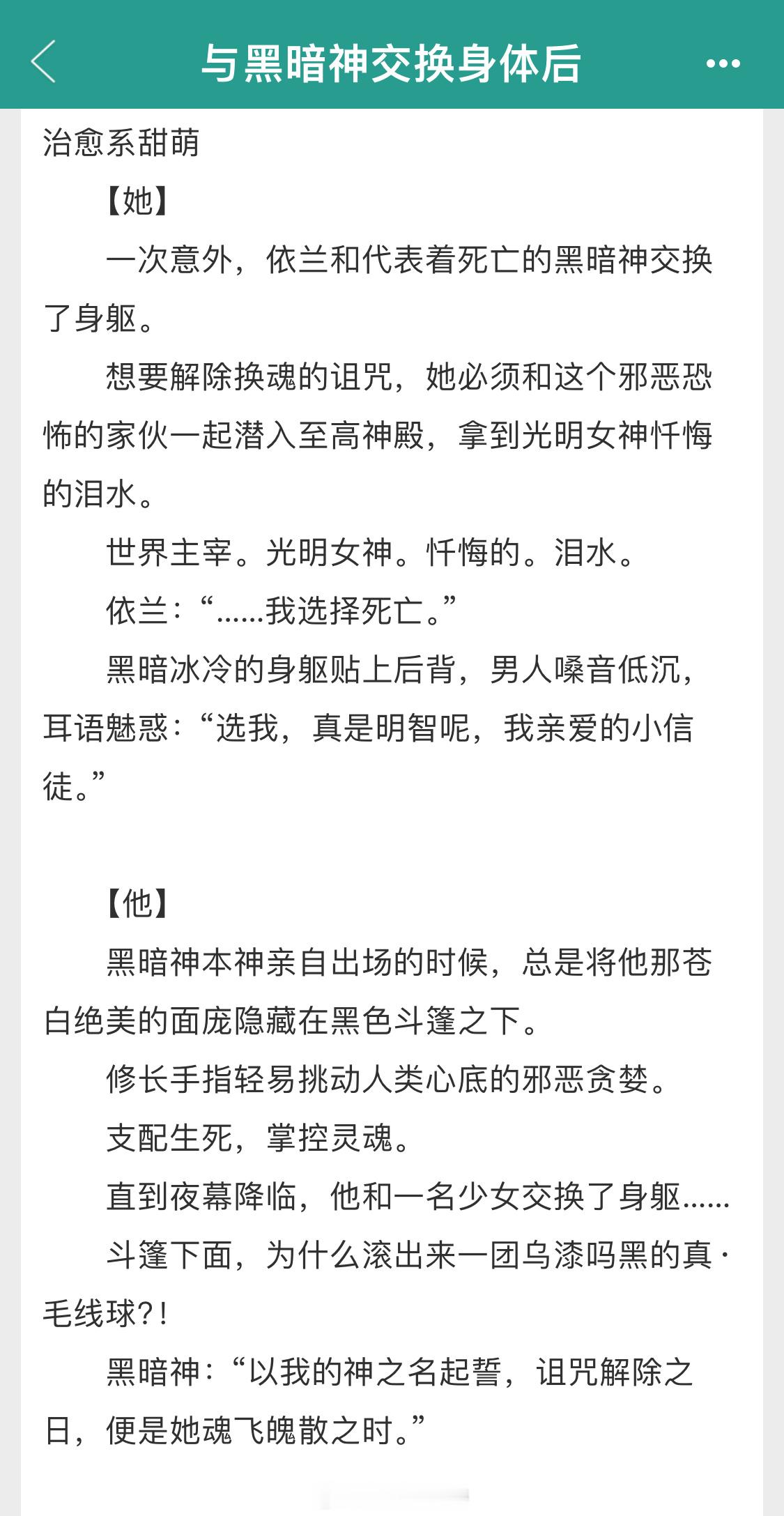 与黑暗神交换身体后

治愈系甜萌

【她】

一次意外，依兰和代表着死亡的黑暗神交换了身躯。

想要解除换魂的诅咒，她必须和这个邪恶恐怖的家伙一起潜入至高神殿，拿到光明女神忏悔的泪水。

世界主宰。光明女神。忏悔的。泪水。

依兰：“……我选择死亡。”

黑暗冰冷的身躯贴上后背，男人嗓音低沉，耳语魅惑：“选我，真是明智呢，我亲爱的小信徒。”

【他】

黑暗神本神亲自出场的时候，总是将他那苍白绝美的面庞隐藏在黑色斗篷之下。

修长手指轻易挑动人类心底的邪恶贪婪。

支配生死，掌控灵魂。

直到夜幕降临，他和一名少女交换了身躯……

斗篷下面，为什么滚出来一团乌漆吗黑的真·毛线球?!

黑暗神：“以我的神之名起誓，诅咒解除之日，便是她魂飞魄散之时。”